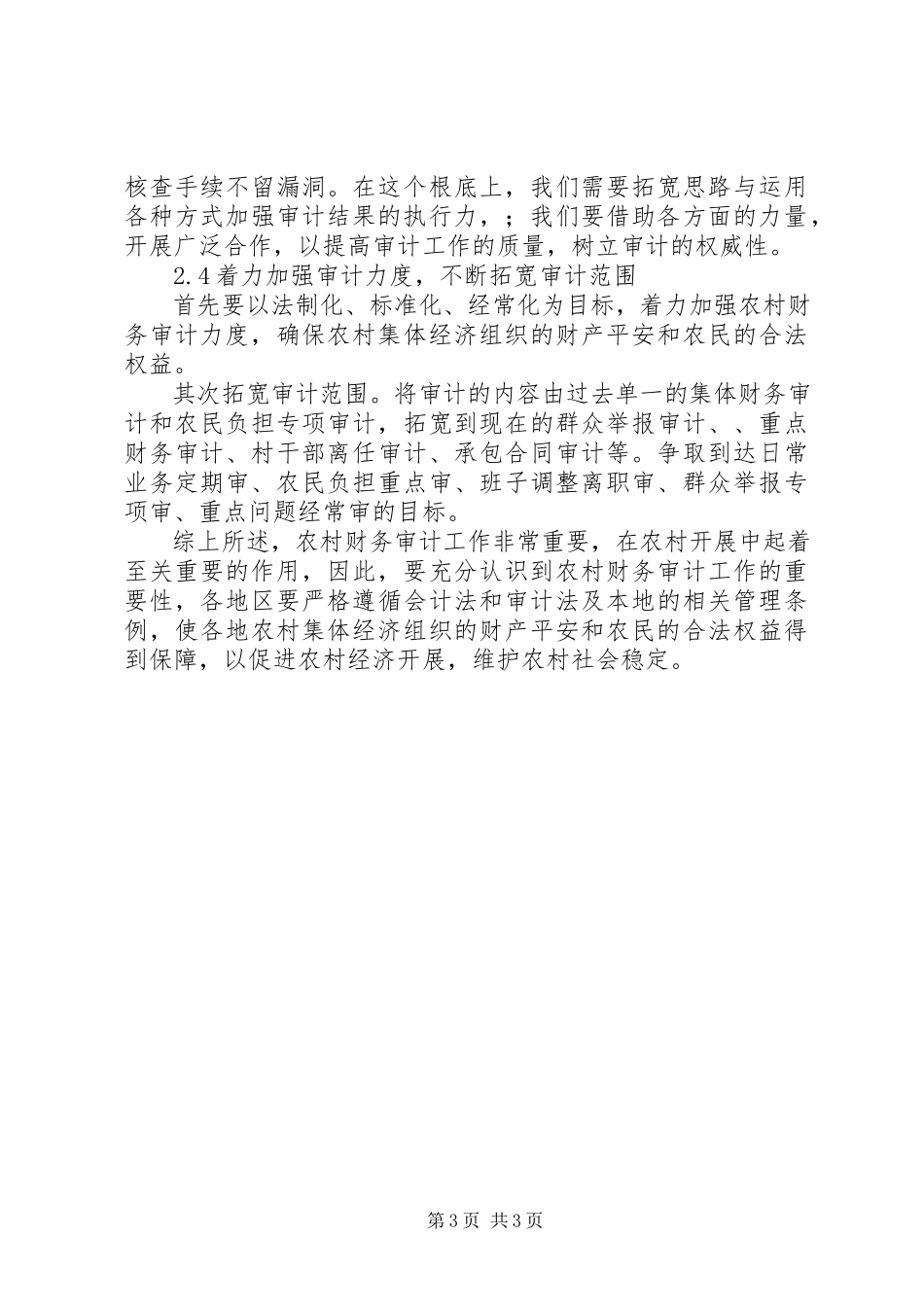 核查手续不留漏洞。在这个根底上，我们需要拓宽思路与运用各种方式加强审计结果的执行力，；我们要借助各方面的力量，开展广泛合作，以提高审计工作的质量，树立审计的权威性。

2.4着力加强审计力度，不断拓宽审计范围

首先要以法制化、标准化、经常化为目标，着力加强农村财务审计力度，确保农村集体经济组织的财产平安和农民的合法权益。

其次拓宽审计范围。将审计的内容由过去单一的集体财务审计和农民负担专项审计，拓宽到现在的群众举报审计、、重点财务审计、村干部离任审计、承包合同审计等。争取到达日常业务定期审、农民负担重点审、班子调整离职审、群众举报专项审、重点问题经常审的目标。

综上所述，农村财务审计工作非常重要，在农村开展中起着至关重要的作用，因此，要充分认识到农村财务审计工作的重要性，各地区要严格遵循会计法和审计法及本地的相关管理条例，使各地农村集体经济组织的财产平安和农民的合法权益得到保障，以促进农村经济开展，维护农村社会稳定。

第3页 共3页